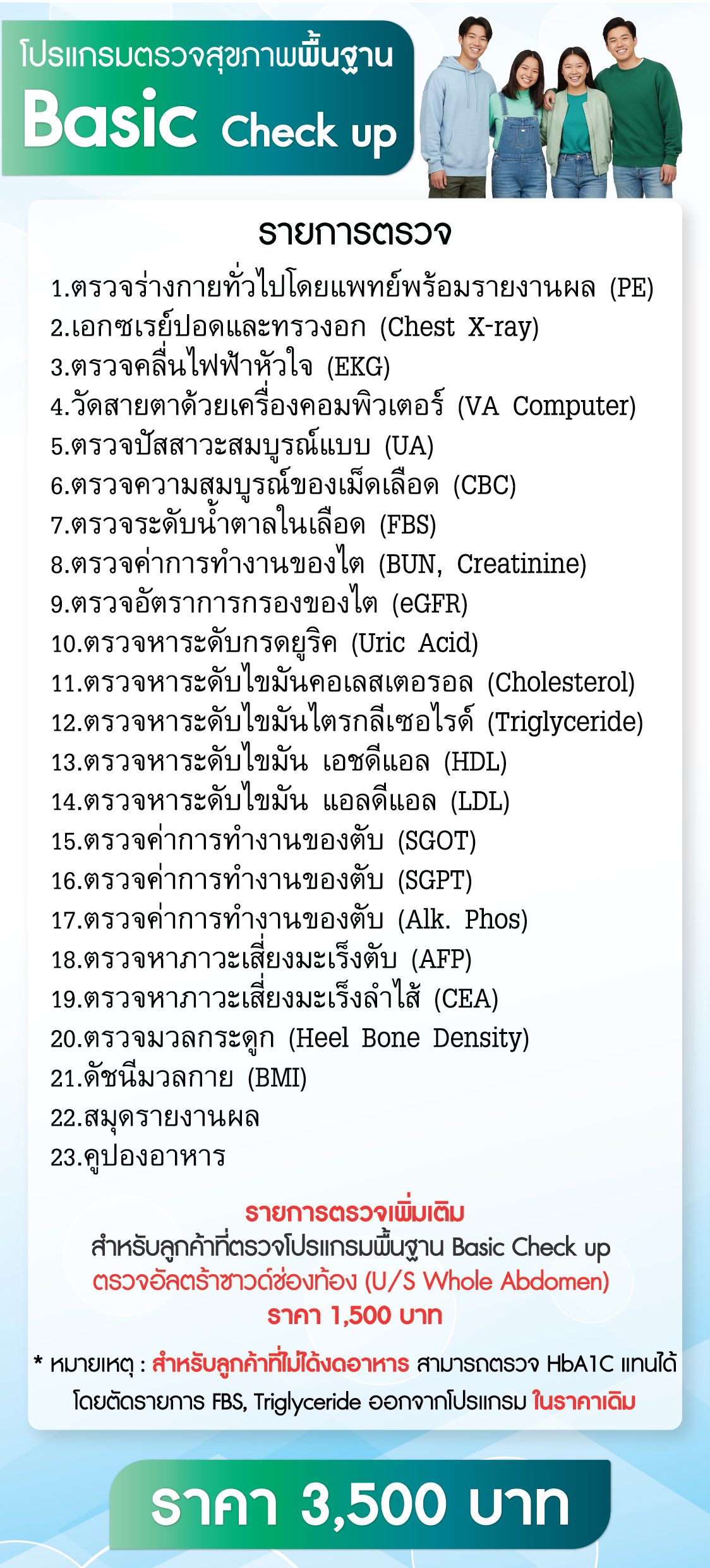 โปรแกรมตรวจสุขภาพพื้นฐาน
Basic Check up

รายการตรวจ

1.ตรวจร่างกายทั่วไปโดยแพทย์พร้อมรายงานผล (PE)
2.เอกซเรย์ปอดและทรวงอก (Chest X-ray)
3.ตรวจคลื่นไฟฟ้าหัวใจ (EKG)
4.วัดสายตาด้วยเครื่องคอมพิวเตอร์ (VA Computer)
5.ตรวจปัสสาวะสมบูรณ์แบบ (UA)
6.ตรวจความสมบูรณ์ของเม็ดเลือด (CBC)
7.ตรวจระดับน้ำตาลในเลือด (FBS)
8.ตรวจค่าการทำงานของไต (BUN, Creatinine)
9.ตรวจอัตราการกรองของไต (eGFR)
10.ตรวจหาระดับกรดยูริค (Uric Acid)
11.ตรวจหาระดับไขมันคอเลสเตอรอล (Cholesterol)
12.ตรวจหาระดับไขมันไตรกลีเซอไรด์ (Triglyceride)
13.ตรวจหาระดับไขมัน เอชดีแอล (HDL)
14.ตรวจหาระดับไขมัน แอลดีแอล (LDL)
15.ตรวจค่าการทำงานของตับ (SGOT)
16.ตรวจค่าการทำงานของตับ (SGPT)
17.ตรวจค่าการทำงานของตับ (Alk. Phos)
18.ตรวจหาภาวะเสี่ยงมะเร็งตับ (AFP)
19.ตรวจหาภาวะเสี่ยงมะเร็งลำไส้ (CEA)
20.ตรวจมวลกระดูก (Heel Bone Density)
21.ดัชนีมวลกาย (BMI)
22.สมุดรายงานผล
23.คูปองอาหาร

รายการตรวจเพิ่มเติม
สำหรับลูกค้าที่ตรวจโปรแกรมพื้นฐาน Basic Check up
ตรวจอัลตร้าซาวด์ช่องท้อง (U/S Whole Abdomen)
ราคา 1,500 บาท

* หมายเหตุ : สำหรับลูกค้าที่ไม่ได้งดอาหาร สามารถตรวจ HbA1C แทนได้ โดยตัดรายการ FBS, Triglyceride ออกจากโปรแกรม ในราคาเดิม

ราคา 3,500 บาท